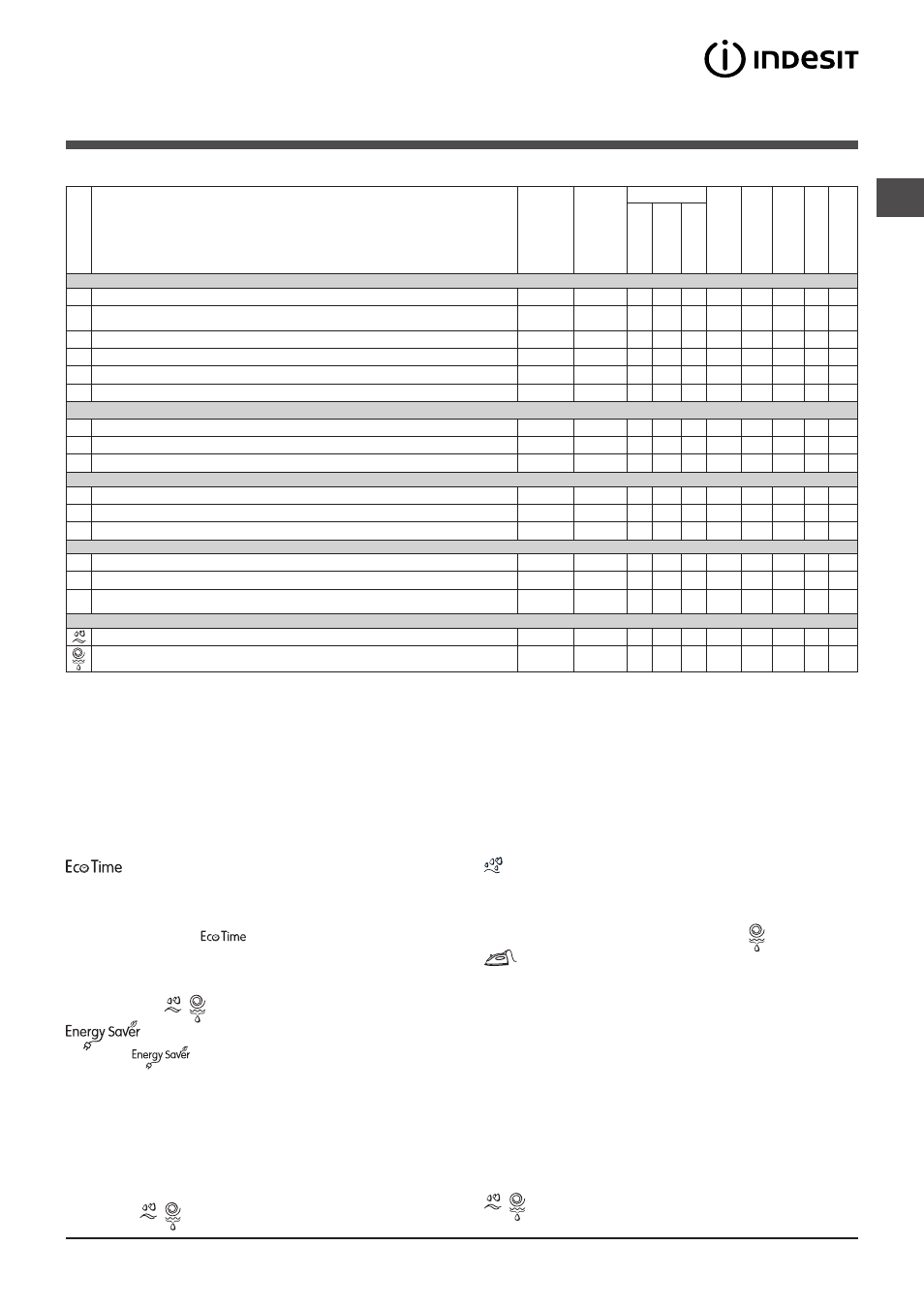 INDESIT

Eco Time

Eco Time

Energy Saver

Energy Saver